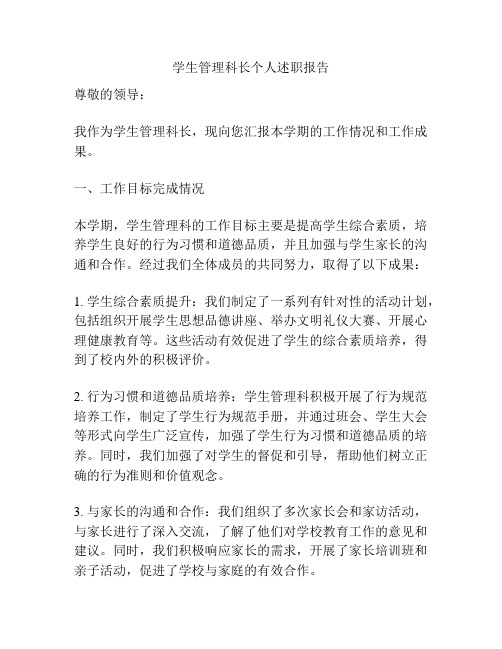 学生管理科长个人述职报告

尊敬的领导：

我作为学生管理科长，现向您汇报本学期的工作情况和工作成果。

一、工作目标完成情况

本学期，学生管理科的工作目标主要是提高学生综合素质，培养学生良好的行为习惯和道德品质，并且加强与学生家长的沟通和合作。经过我们全体成员的共同努力，取得了以下成果：

1. 学生综合素质提升：我们制定了一系列有针对性的活动计划，包括组织开展学生思想品德讲座、举办文明礼仪大赛、开展心理健康教育等。这些活动有效促进了学生的综合素质培养，得到了校内外的积极评价。

2. 行为习惯和道德品质培养：学生管理科积极开展了行为规范培养工作，制定了学生行为规范手册，并通过班会、学生大会等形式向学生广泛宣传，加强了学生行为习惯和道德品质的培养。同时，我们加强了对学生的督促和引导，帮助他们树立正确的行为准则和价值观念。

3. 与家长的沟通和合作：我们组织了多次家长会和家访活动，与家长进行了深入交流，了解了他们对学校教育工作的意见和建议。同时，我们积极响应家长的需求，开展了家长培训班和亲子活动，促进了学校与家庭的有效合作。